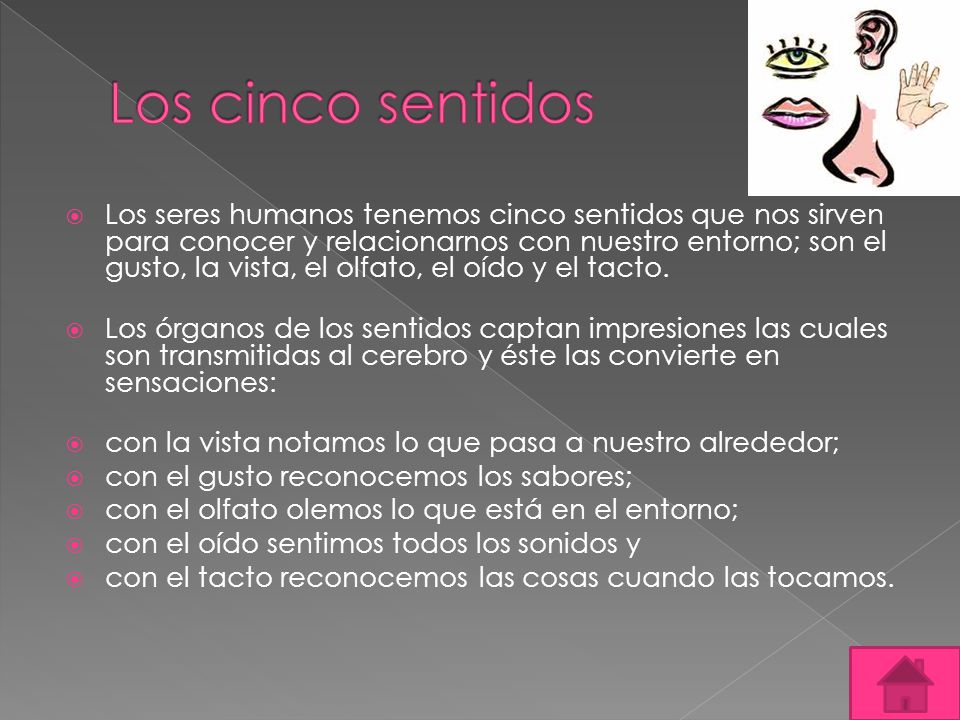 Los cinco sentidos

Los seres humanos tenemos cinco sentidos que nos sirven para conocer y relacionarnos con nuestro entorno; son el gusto, la vista, el olfato, el oído y el tacto.

Los órganos de los sentidos captan impresiones las cuales son transmitidas al cerebro y éste las convierte en sensaciones:

con la vista notamos lo que pasa a nuestro alrededor;
con el gusto reconocemos los sabores;
con el olfato olemos lo que está en el entorno;
con el oído sentimos todos los sonidos y
con el tacto reconocemos las cosas cuando las tocamos.